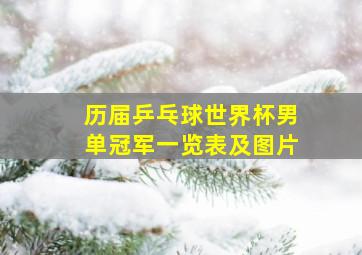 历届乒乓球世界杯男单冠军一览表及图片